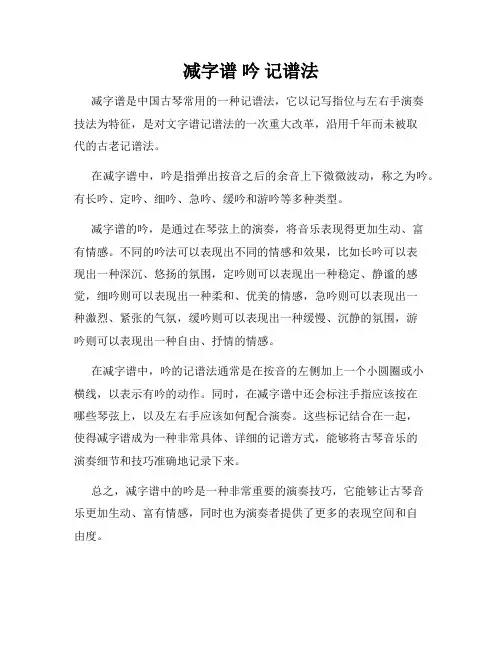 减字谱 吟 记谱法

减字谱是中国古琴常用的一种记谱法，它以记写指位与左右手演奏技法为特征，是对文字谱记谱法的一次重大改革，沿用千年而未被取代的古老记谱法。

在减字谱中，吟是指弹出按音之后的余音上下微微波动，称之为吟。有长吟、定吟、细吟、急吟、缓吟和游吟等多种类型。

减字谱的吟，是通过在琴弦上的演奏，将音乐表现得更加生动、富有情感。不同的吟法可以表现出不同的情感和效果，比如长吟可以表现出一种深沉、悠扬的氛围，定吟则可以表现出一种稳定、静谧的感觉，细吟则可以表现出一种柔和、优美的情感，急吟则可以表现出一种激烈、紧张的气氛，缓吟则可以表现出一种缓慢、沉静的氛围，游吟则可以表现出一种自由、抒情的情感。

在减字谱中，吟的记谱法通常是在按音的左侧加上一个小圆圈或小横线，以表示有吟的动作。同时，在减字谱中还会标注手指应该按在哪些琴弦上，以及左右手应该如何配合演奏。这些标记结合在一起，使得减字谱成为一种非常具体、详细的记谱方式，能够将古琴音乐的演奏细节和技巧准确地记录下来。

总之，减字谱中的吟是一种非常重要的演奏技巧，它能够让古琴音乐更加生动、富有情感，同时也为演奏者提供了更多的表现空间和自由度。